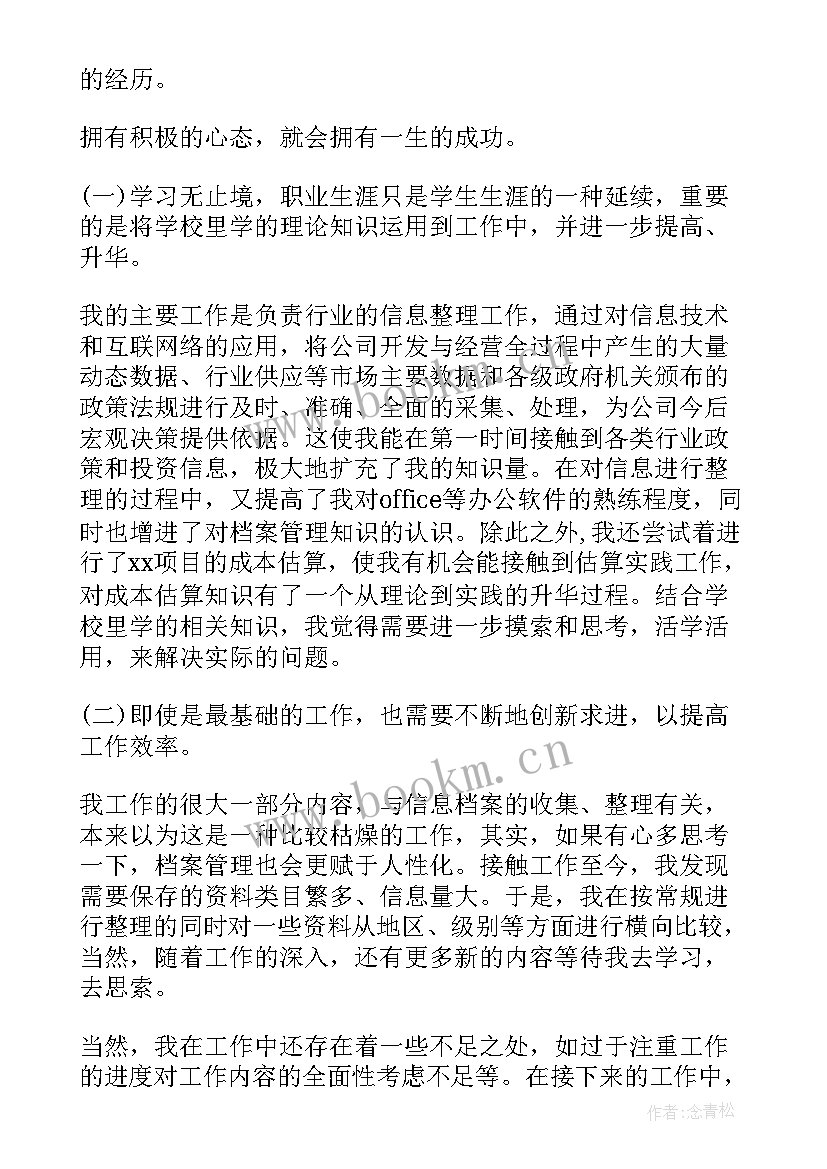 的经历。

拥有积极的心态，就会拥有一生的成功。

(一)学习无止境，职业生涯只是学生生涯的一种延续，重要的是将学校里学的理论知识运用到工作中，并进一步提高、升华。

我的主要工作是负责行业的信息整理工作，通过对信息技术和互联网络的应用，将公司开发与经营全过程中产生的大量动态数据、行业供应等市场主要数据和各级政府机关颁布的政策法规进行及时、准确、全面的采集、处理，为公司今后宏观决策提供依据。这使我能在第一时间接触到各类行业政策和投资信息，极大地扩充了我的知识量。在对信息进行整理的过程中，又提高了我对office等办公软件的熟练程度，同时也增进了对档案管理知识的认识。除此之外，我还尝试着进行了xx项目的成本估算，使我有机会能接触到估算实践工作，对成本估算知识有了一个从理论到实践的升华过程。结合学校里学的相关知识，我觉得需要进一步摸索和思考，活学活用，来解决实际的问题。

(二)即使是最基础的工作，也需要不断地创新求进，以提高工作效率。

我工作的很大一部分内容，与信息档案的收集、整理有关，本来以为这是一种比较枯燥的工作，其实，如果有心多思考一下，档案管理也会更赋于人性化。接触工作至今，我发现需要保存的资料类目繁多、信息量大。于是，我在按常规进行整理的同时对一些资料从地区、级别等方面进行横向比较，当然，随着工作的深入，还有更多新的内容等待我去学习，去思索。

当然，我在工作中还存在着一些不足之处，如过于注重工作的进度对工作内容的全面性考虑不足等。在接下来的工作中，

www.bookm.cn

作者：念青松